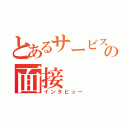 とあるサービスの面接
インタビュー